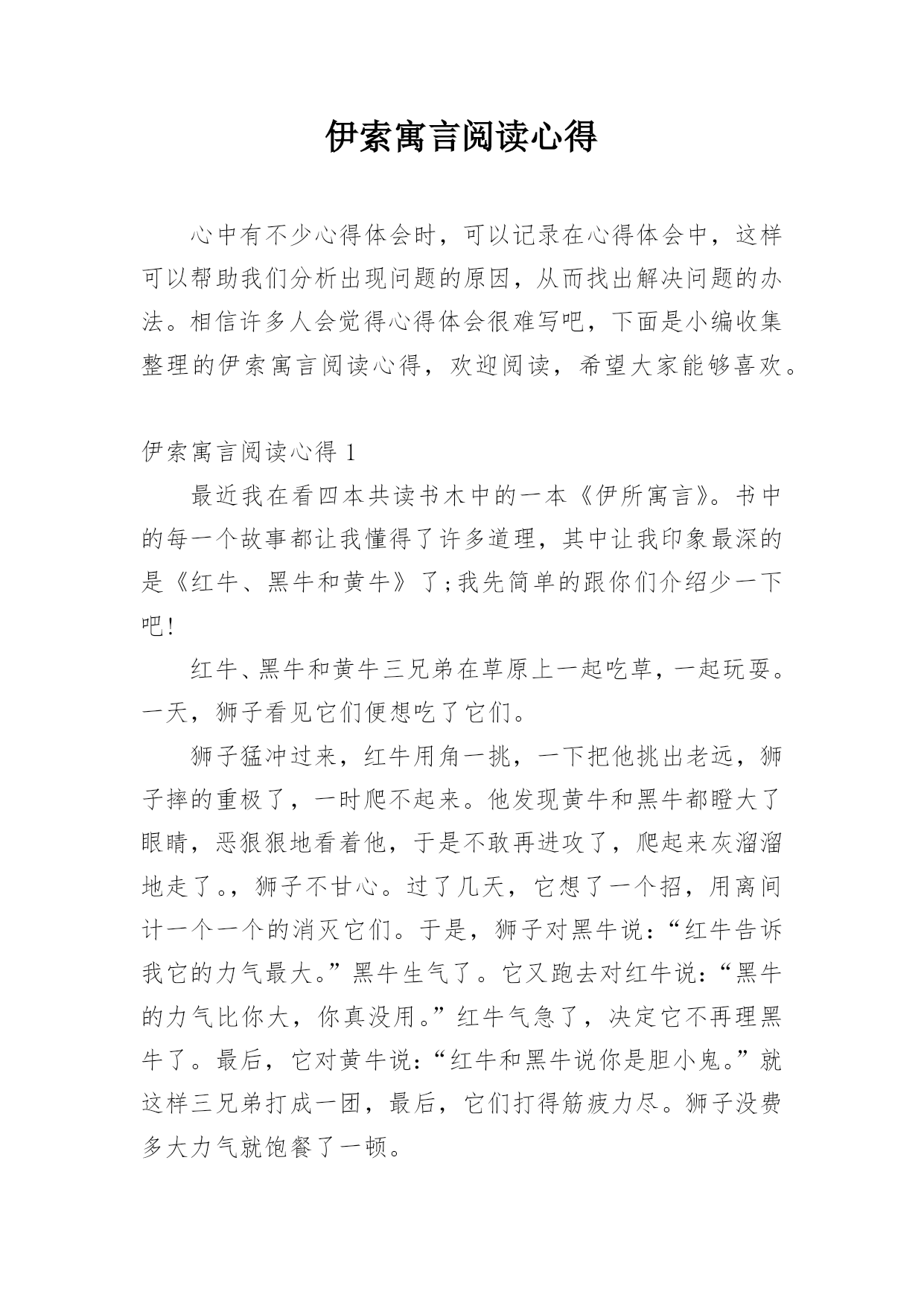 伊索寓言阅读心得

心中有不少心得体会时，可以记录在心得体会中，这样可以帮助我们分析出现问题的原因，从而找出解决问题的办法。相信许多人会觉得心得体会很难写吧，下面是小编收集整理的伊索寓言阅读心得，欢迎阅读，希望大家能够喜欢。

伊索寓言阅读心得 1

最近我在看四本共读书木中的一本《伊所寓言》。书中的每一个故事都让我懂得了许多道理，其中让我印象最深的是《红牛、黑牛和黄牛》了;我先简单的跟你们介绍少一下吧!

红牛、黑牛和黄牛三兄弟在草原上一起吃草，一起玩耍。一天，狮子看见它们便想吃了它们。

狮子猛冲过来，红牛用角一挑，一下把他挑出老远，狮子摔的重极了，一时爬不起来。他发现黄牛和黑牛都瞪大了眼睛，恶狠狠地看着他，于是不敢再进攻了，爬起来灰溜溜地走了。，狮子不甘心。过了几天，它想了一个招，用离间计一个一个的消灭它们。于是，狮子对黑牛说：“红牛告诉我它的力气最大。”黑牛生气了。它又跑去对红牛说：“黑牛的力气比你大，你真没用。”红牛气急了，决定它不再理黑牛了。最后，它对黄牛说：“红牛和黑牛说你是胆小鬼。”就这样三兄弟打成一团，最后，它们打得筋疲力尽。狮子没费多大力气就饱餐了一顿。